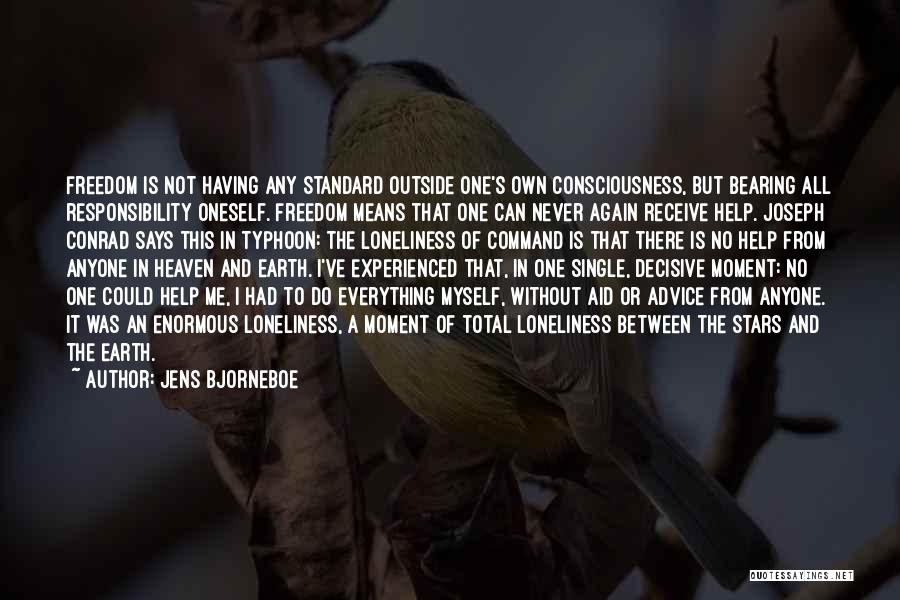 FREEDOM IS NOT HAVING ANY STANDARD OUTSIDE ONE'S OWN CONSCIOUSNESS, BUT BEARING ALL RESPONSIBILITY ONESELF. FREEDOM MEANS THAT ONE CAN NEVER AGAIN RECEIVE HELP. JOSEPH CONRAD SAYS THIS IN TYPHOON: THE LONELINESS OF COMMAND IS THAT THERE IS NO HELP FROM ANYONE IN HEAVEN AND EARTH. I'VE EXPERIENCED THAT, IN ONE SINGLE, DECISIVE MOMENT: NO ONE COULD HELP ME, I HAD TO DO EVERYTHING MYSELF, WITHOUT AID OR ADVICE FROM ANYONE. IT WAS AN ENORMOUS LONELINESS, A MOMENT OF TOTAL LONELINESS BETWEEN THE STARS AND THE EARTH.
~ AUTHOR: JENS BJORNEBOE

QUOTESSAYINGS.NET